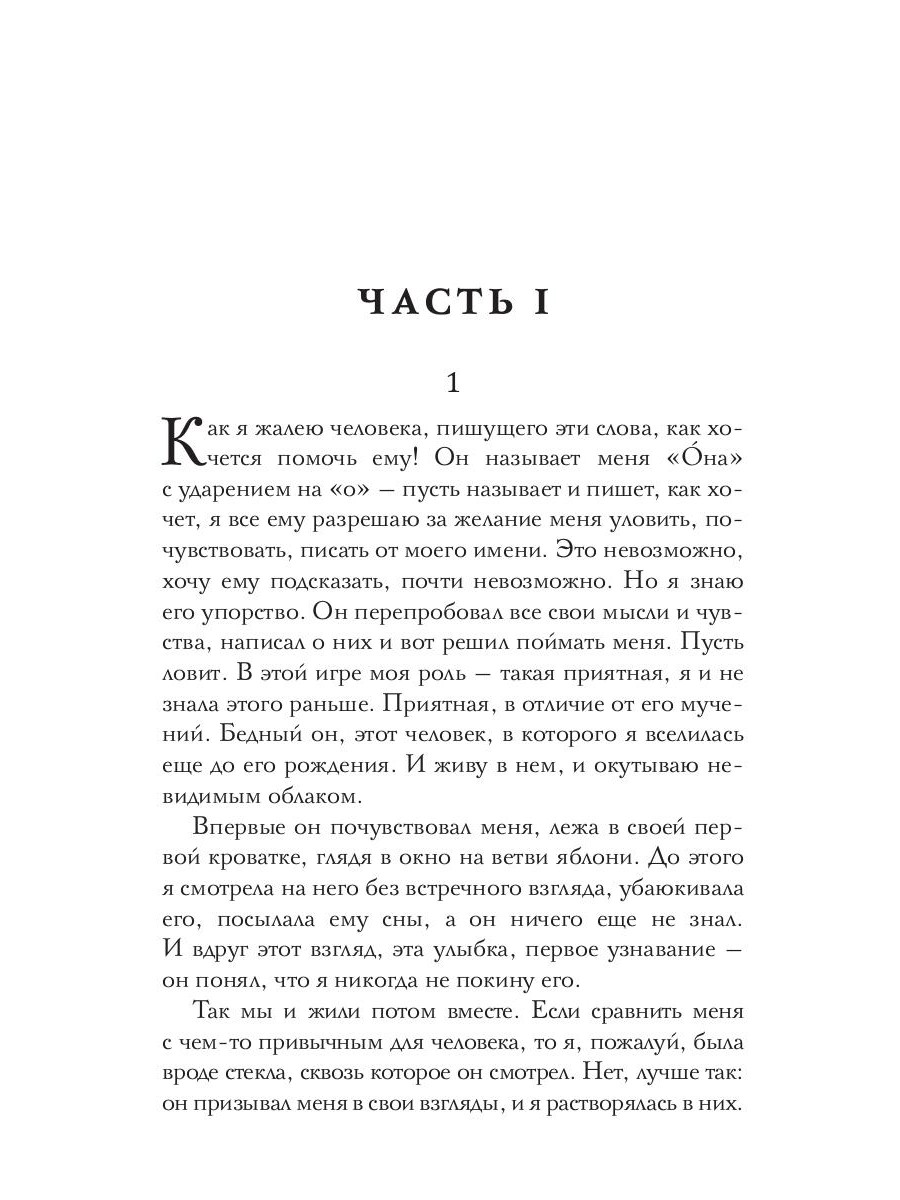 ЧАСТЬ I

1

Как я жалею человека, пишущего эти слова, как хочется помочь ему! Он называет меня «О́на» с ударением на «о» — пусть называет и пишет, как хочет, я все ему разрешаю за желание меня уловить, почувствовать, писать от моего имени. Это невозможно, хочу ему подсказать, почти невозможно. Но я знаю его упорство. Он перепробовал все свои мысли и чувства, написал о них и вот решил поймать меня. Пусть ловит. В этой игре моя роль — такая приятная, я и не знала этого раньше. Приятная, в отличие от его мучений. Бедный он, этот человек, в которого я вселилась еще до его рождения. И живу в нем, и окутываю невидимым облаком.

Впервые он почувствовал меня, лежа в своей первой кроватке, глядя в окно на ветви яблони. До этого я смотрела на него без встречного взгляда, убаюкивала его, посылала ему сны, а он ничего еще не знал. И вдруг этот взгляд, эта улыбка, первое узнавание — он понял, что я никогда не покину его.

Так мы и жили потом вместе. Если сравнить меня с чем-то привычным для человека, то я, пожалуй, была вроде стекла, сквозь которое он смотрел. Нет, лучше так: он призывал меня в свои взгляды, и я растворялась в них.